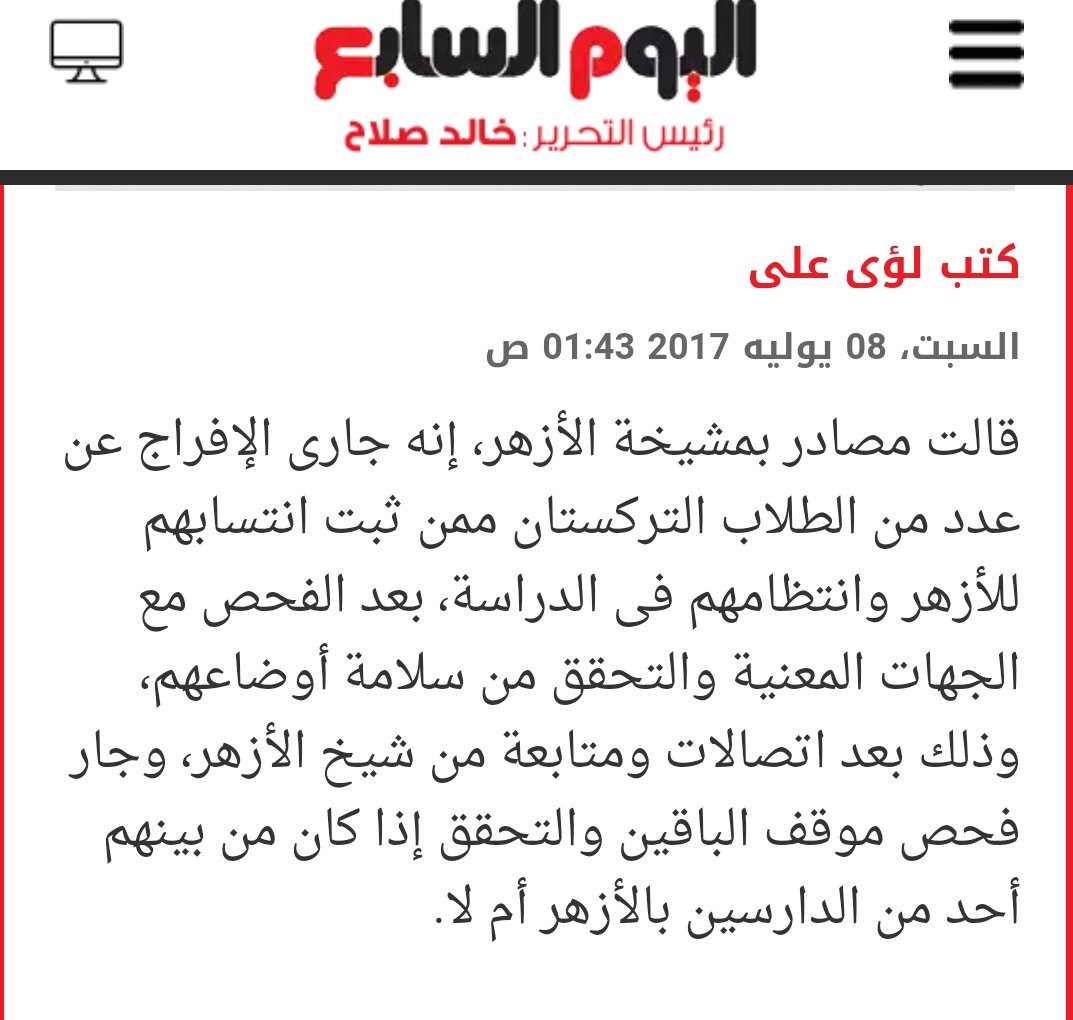 اليوم السابع
رئيس التحرير: خالد صلاح

كتب لؤى على

السبت، 08 يوليه 2017 01:43 ص

قالت مصادر بمشيخة الأزهر، إنه جارى الإفراج عن عدد من الطلاب التركستان ممن ثبت انتسابهم للأزهر وانتظامهم فى الدراسة، بعد الفحص مع الجهات المعنية والتحقق من سلامة أوضاعهم، وذلك بعد اتصالات ومتابعة من شيخ الأزهر، وجار فحص موقف الباقين والتحقق إذا كان من بينهم أحد من الدارسين بالأزهر أم لا.